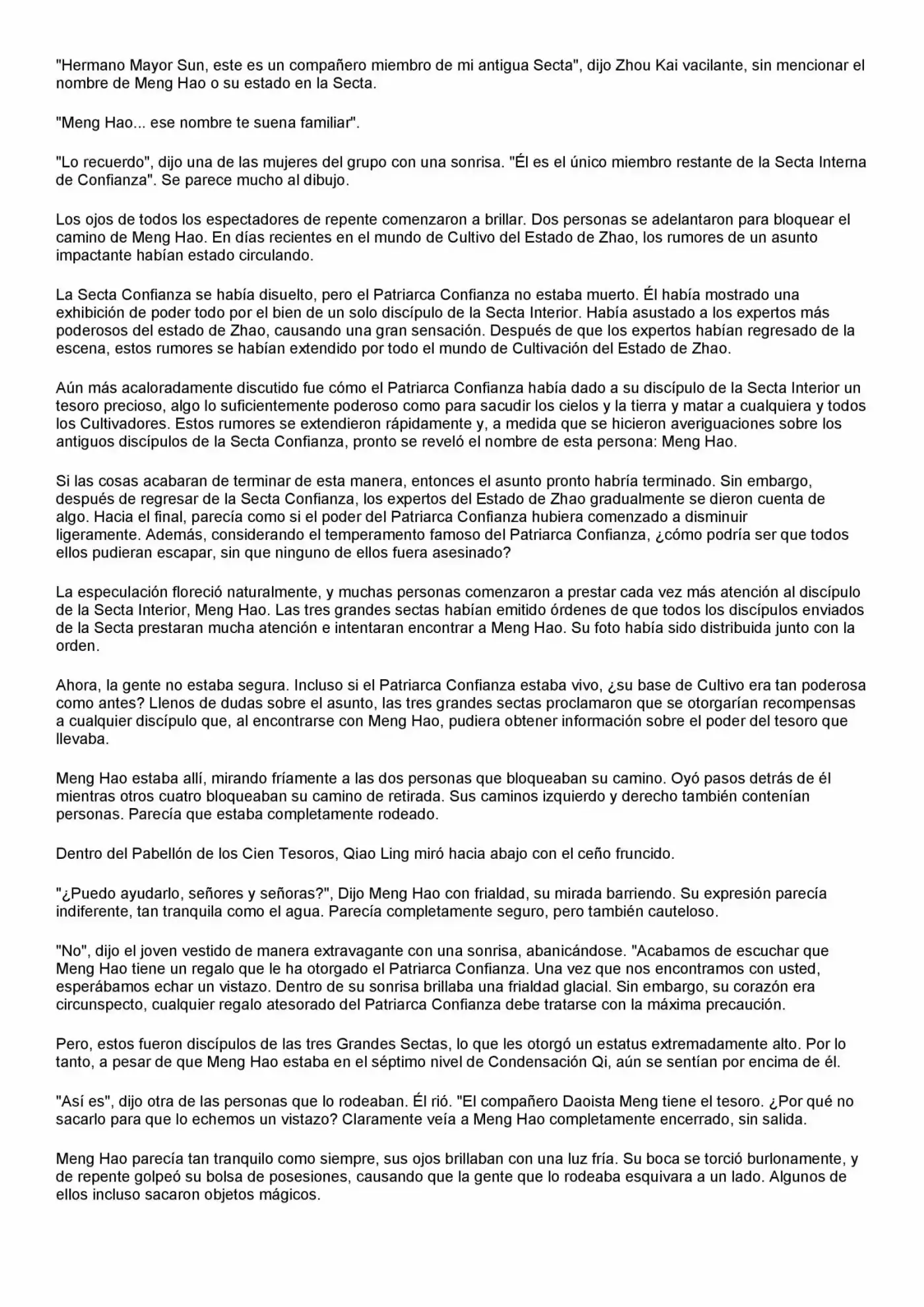 "Hermano Mayor Sun, este es un compañero miembro de mi antigua Secta", dijo Zhou Kai vacilante, sin mencionar el nombre de Meng Hao o su estado en la Secta.

"Meng Hao... ese nombre te suena familiar".

"Lo recuerdo", dijo una de las mujeres del grupo con una sonrisa. "Él es el único miembro restante de la Secta Interna de Confianza". Se parece mucho al dibujo.

Los ojos de todos los espectadores de repente comenzaron a brillar. Dos personas se adelantaron para bloquear el camino de Meng Hao. En días recientes en el mundo de Cultivo del Estado de Zhao, los rumores de un asunto impactante habían estado circulando.

La Secta Confianza se había disuelto, pero el Patriarca Confianza no estaba muerto. Él había mostrado una exhibición de poder todo por el bien de un solo discípulo de la Secta Interior. Había asustado a los expertos más poderosos del estado de Zhao, causando una gran sensación. Después de que los expertos habían regresado de la escena, estos rumores se habían extendido por todo el mundo de Cultivación del Estado de Zhao.

Aún más acaloradamente discutido fue cómo el Patriarca Confianza había dado a su discípulo de la Secta Interior un tesoro precioso, algo lo suficientemente poderoso como para sacudir los cielos y la tierra y matar a cualquiera y todos los Cultivadores. Estos rumores se extendieron rápidamente y, a medida que se hicieron averiguaciones sobre los antiguos discípulos de la Secta Confianza, pronto se reveló el nombre de esta persona: Meng Hao.

Si las cosas acabaran de terminar de esta manera, entonces el asunto pronto habría terminado. Sin embargo, después de regresar de la Secta Confianza, los expertos del Estado de Zhao gradualmente se dieron cuenta de algo. Hacia el final, parecía como si el poder del Patriarca Confianza hubiera comenzado a disminuir ligeramente. Además, considerando el temperamento famoso del Patriarca Confianza, ¿cómo podría ser que todos ellos pudieran escapar, sin que ninguno de ellos fuera asesinado?

La especulación floreció naturalmente, y muchas personas comenzaron a prestar cada vez más atención al discípulo de la Secta Interior, Meng Hao. Las tres grandes sectas habían emitido órdenes de que todos los discípulos enviados de la Secta prestaran mucha atención e intentaran encontrar a Meng Hao. Su foto había sido distribuida junto con la orden.

Ahora, la gente no estaba segura. Incluso si el Patriarca Confianza estaba vivo, ¿su base de Cultivo era tan poderosa como antes? Llenos de dudas sobre el asunto, las tres grandes sectas proclamaron que se otorgarían recompensas a cualquier discípulo que, al encontrarse con Meng Hao, pudiera obtener información sobre el poder del tesoro que llevaba.

Meng Hao estaba allí, mirando fríamente a las dos personas que bloqueaban su camino. Oyó pasos detrás de él mientras otros cuatro bloqueaban su camino de retirada. Sus caminos izquierdo y derecho también contenían personas. Parecía que estaba completamente rodeado.

Dentro del Pabellón de los Cien Tesoros, Qiao Ling miró hacia abajo con el ceño fruncido.

"¿Puedo ayudarlo, señores y señoras?", Dijo Meng Hao con frialdad, su mirada barriendo. Su expresión parecía indiferente, tan tranquila como el agua. Parecía completamente seguro, pero también cauteloso.

"No", dijo el joven vestido de manera extravagante con una sonrisa, abanicándose. "Acabamos de escuchar que Meng Hao tiene un regalo que le ha otorgado el Patriarca Confianza. Una vez que nos encontramos con usted, esperábamos echar un vistazo. Dentro de su sonrisa brillaba una frialdad glacial. Sin embargo, su corazón era circunspecto, cualquier regalo atesorado del Patriarca Confianza debe tratarse con la máxima precaución.

Pero, estos fueron discípulos de las tres Grandes Sectas, lo que les otorgó un estatus extremadamente alto. Por lo tanto, a pesar de que Meng Hao estaba en el séptimo nivel de Condensación Qi, aún se sentían por encima de él.

"Así es", dijo otra de las personas que lo rodeaban. Él rió. "El compañero Daoista Meng tiene el tesoro. ¿Por qué no sacarlo para que lo echemos un vistazo? Claramente veía a Meng Hao completamente encerrado, sin salida.

Meng Hao parecía tan tranquilo como siempre, sus ojos brillaban con una luz fría. Su boca se torció burlonamente, y de repente golpeó su bolsa de posesiones, causando que la gente que lo rodeaba esquivara a un lado. Algunos de ellos incluso sacaron objetos mágicos.